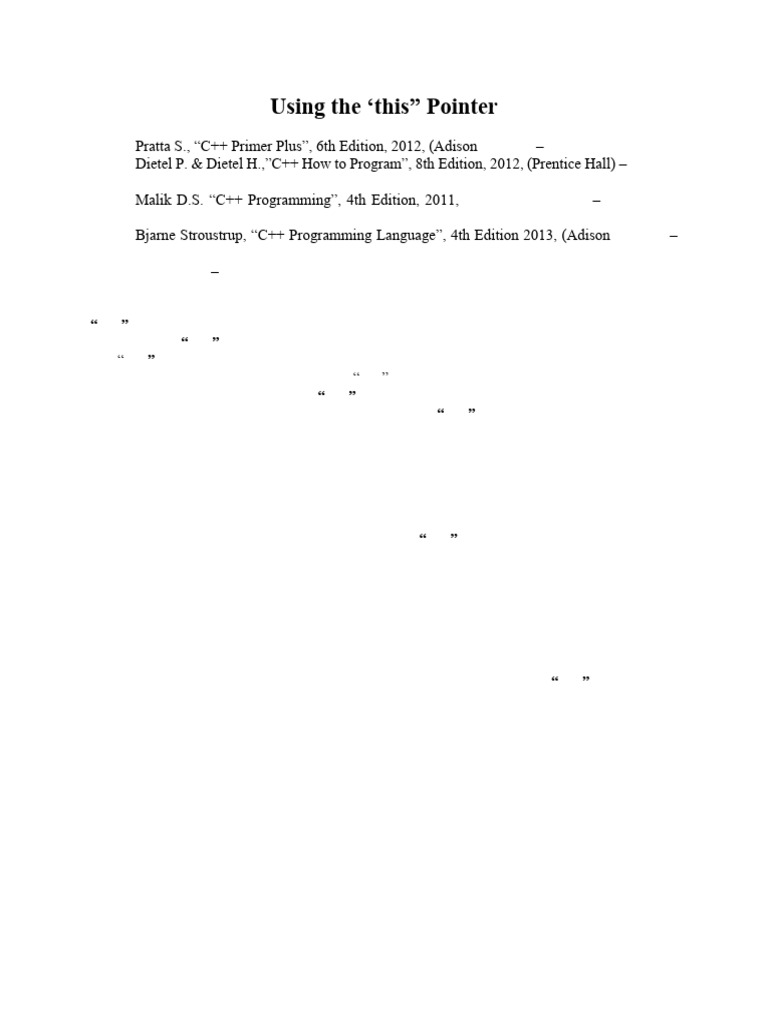 Using the ‘this” Pointer

Pratta S., “C++ Primer Plus”, 6th Edition, 2012, (Adison –
Dietel P. & Dietel H.,”C++ How to Program”, 8th Edition, 2012, (Prentice Hall) –

Malik D.S. “C++ Programming”, 4th Edition, 2011, –

Bjarne Stroustrup, “C++ Programming Language”, 4th Edition 2013, (Adison –

–

“ ”
“ ”
“ ”
“ ”
“ ”
“ ”

“ ”

“ ”